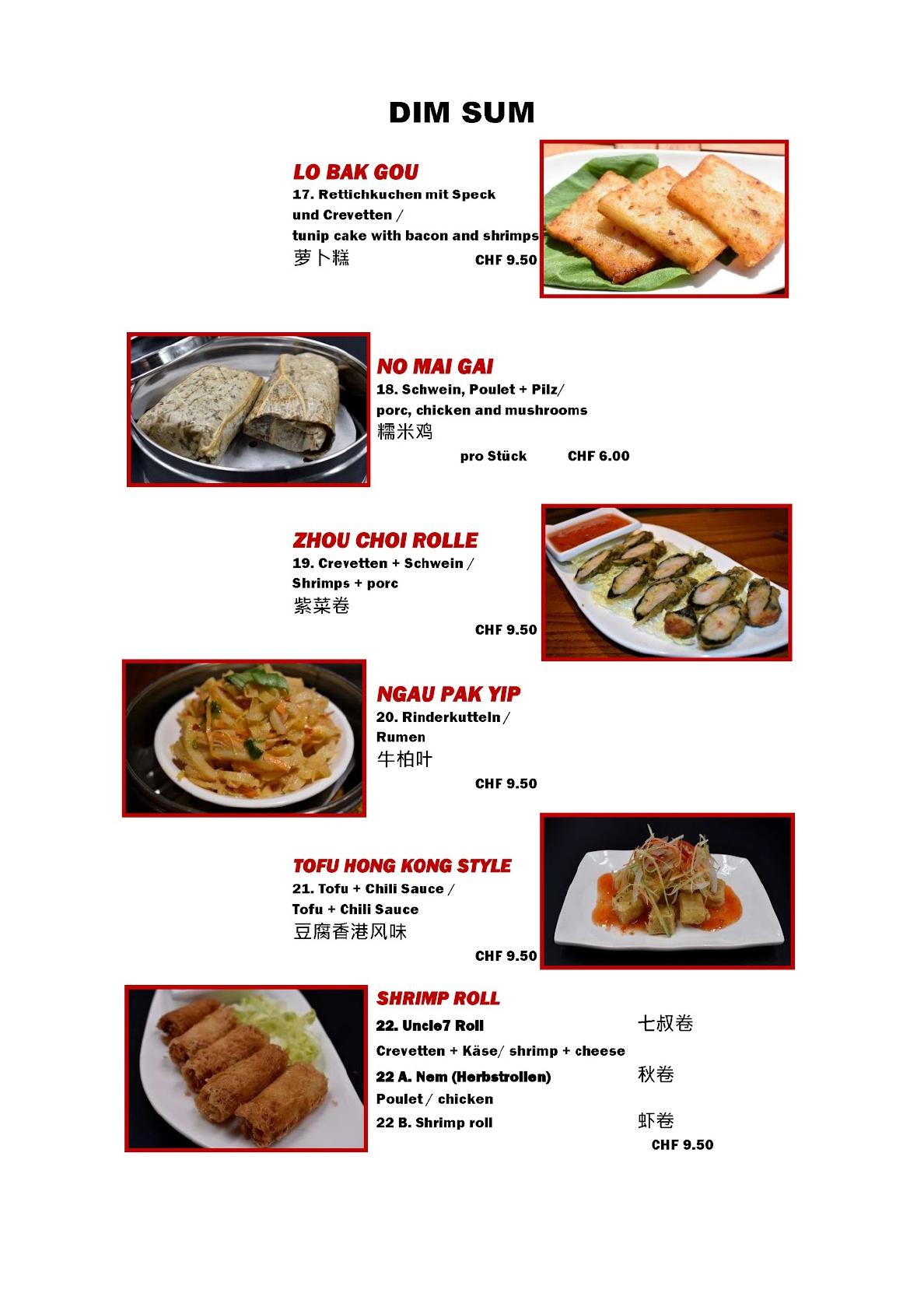 DIM SUM

LO BAK GOU
17. Rettichkuchen mit Speck und Crevetten /
tunip cake with bacon and shrimps
萝卜糕 CHF 9.50

NO MAI GAI
18. Schwein, Poulet + Pilz/
porc, chicken and mushrooms
糯米鸡
pro Stück CHF 6.00

ZHOU CHOI ROLLE
19. Crevetten + Schwein /
Shrimps + porc
紫菜卷
CHF 9.50

NGAU PAK YIP
20. Rinderkutteln /
Rumen
牛柏叶
CHF 9.50

TOFU HONG KONG STYLE
21. Tofu + Chili Sauce /
Tofu + Chili Sauce
豆腐香港风味
CHF 9.50

SHRIMP ROLL
22. Uncle7 Roll 七叔卷
Crevetten + Käse/ shrimp + cheese
22 A. Nem (Herbstrollen) 秋卷
Poulet / chicken
22 B. Shrimp roll 虾卷
CHF 9.50